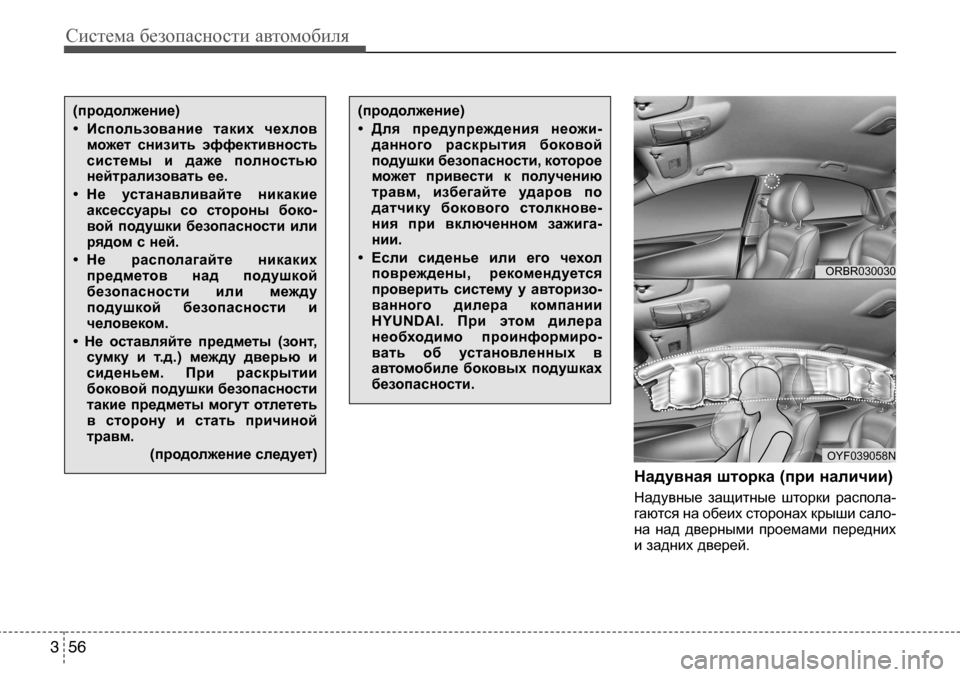 Система безопасности автомобиля

(продолжение)
• Использование таких чехлов может снизить эффективность системы и даже полностью нейтрализовать ее.
• Не устанавливайте никакие аксессуары со стороны боковой подушки безопасности или рядом с ней.
• Не располагайте никаких предметов над подушкой безопасности или между подушкой безопасности и человеком.
• Не оставляйте предметы (зонт, сумку и т.д.) между дверью и сиденьем. При раскрытии боковой подушки безопасности такие предметы могут отлететь в сторону и стать причиной травм.
(продолжение следует)

(продолжение)
• Для предупреждения неожиданного раскрытия боковой подушки безопасности, которое может привести к получению травм, избегайте ударов по датчику бокового столкновения при включенном зажигании.
• Если сиденье или его чехол повреждены, рекомендуется проверить систему у авторизованного дилера компании HYUNDAI. При этом дилера необходимо проинформировать об установленных в автомобиле боковых подушках безопасности.

ORBR030030

OYF039058N

Надувная шторка (при наличии)

Надувные защитные шторки располагаются на обеих сторонах крыши салона над дверными проемами передних и задних дверей.

3 56

carmanualsonline.info